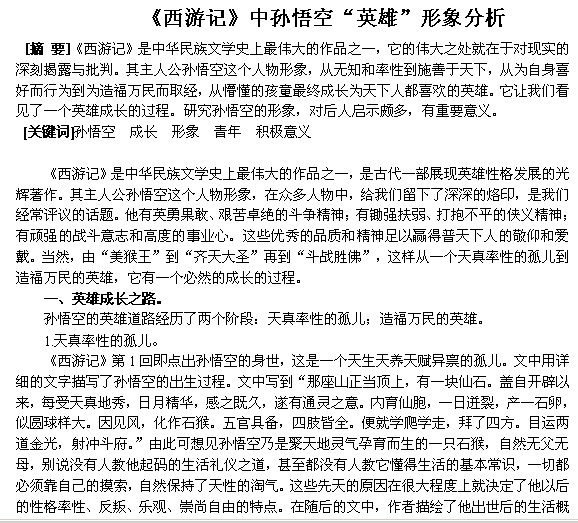 《西游记》中孙悟空“英雄”形象分析

[摘 要]《西游记》是中华民族文学史上最伟大的作品之一，它的伟大之处就在于对现实的深刻揭露与批判。其主人公孙悟空这个人物形象，从无知和率性到施善于天下，从为自身喜好而行为到为造福万民而取经，从懵懂的孩童最终成长为天下人都喜欢的英雄。它让我们看见了一个英雄成长的过程。研究孙悟空的形象，对后人启示颇多，有重要意义。

[关键词]孙悟空　成长　形象　青年　积极意义

《西游记》是中华民族文学史上最伟大的作品之一，是古代一部展现英雄性格发展的光辉著作。其主人公孙悟空这个人物形象，在众多人物中，给我们留下了深深的烙印，是我们经常评议的话题。他有英勇果敢、艰苦卓绝的斗争精神；有锄强扶弱、打抱不平的侠义精神；有顽强的战斗意志和高度的事业心。这些优秀的品质和精神足以赢得普天下人的敬仰和爱戴。当然，由“美猴王”到“齐天大圣”再到“斗战胜佛”，这样从一个天真率性的孤儿到造福万民的英雄，它有一个必然的成长的过程。

一、英雄成长之路。

孙悟空的英雄道路经历了两个阶段：天真率性的孤儿；造福万民的英雄。

1.天真率性的孤儿。

《西游记》第 1 回即点出孙悟空的身世，这是一个天生天养天赋异禀的孤儿。文中用详细的文字描写了孙悟空的出生过程。文中写到“那座山正当顶上，有一块仙石。盖自开辟以来，每受天真地秀，日月精华，感之既久，遂有通灵之意。内育仙胞，一日迸裂，产一石卵，似圆球样大。因见风，化作石猴。五官具备，四肢皆全。便就学爬学走，拜了四方。目运两道金光，射冲斗府。”由此可想见孙悟空乃是聚天地灵气孕育而生的一只石猴，自然无父无母，别说没有人教他起码的生活礼仪之道，甚至都没有人教它懂得生活的基本常识，一切都必须靠自己的摸索，自然保持了天性的淘气。这些先天的原因在很大程度上就决定了他以后的性格率性、反叛、乐观、崇尚自由的特点。在随后的文中，作者描绘了他出世后的生活概